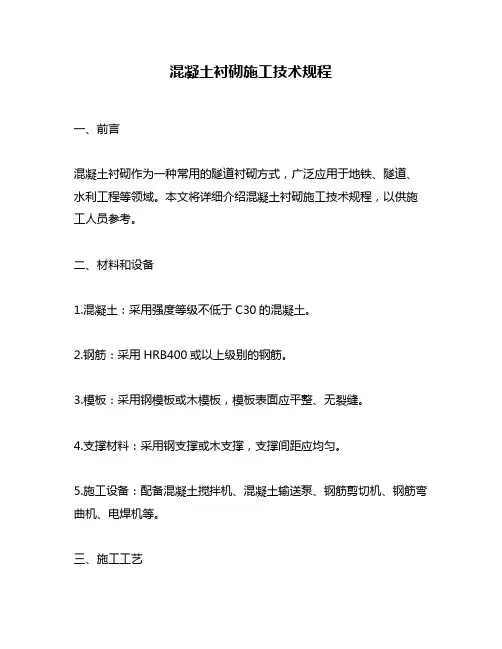 混凝土衬砌施工技术规程

一、前言

混凝土衬砌作为一种常用的隧道衬砌方式，广泛应用于地铁、隧道、水利工程等领域。本文将详细介绍混凝土衬砌施工技术规程，以供施工人员参考。

二、材料和设备

1.混凝土：采用强度等级不低于 C30 的混凝土。

2.钢筋：采用 HRB400 或以上级别的钢筋。

3.模板：采用钢模板或木模板，模板表面应平整、无裂缝。

4.支撑材料：采用钢支撑或木支撑，支撑间距应均匀。

5.施工设备：配备混凝土搅拌机、混凝土输送泵、钢筋剪切机、钢筋弯曲机、电焊机等。

三、施工工艺